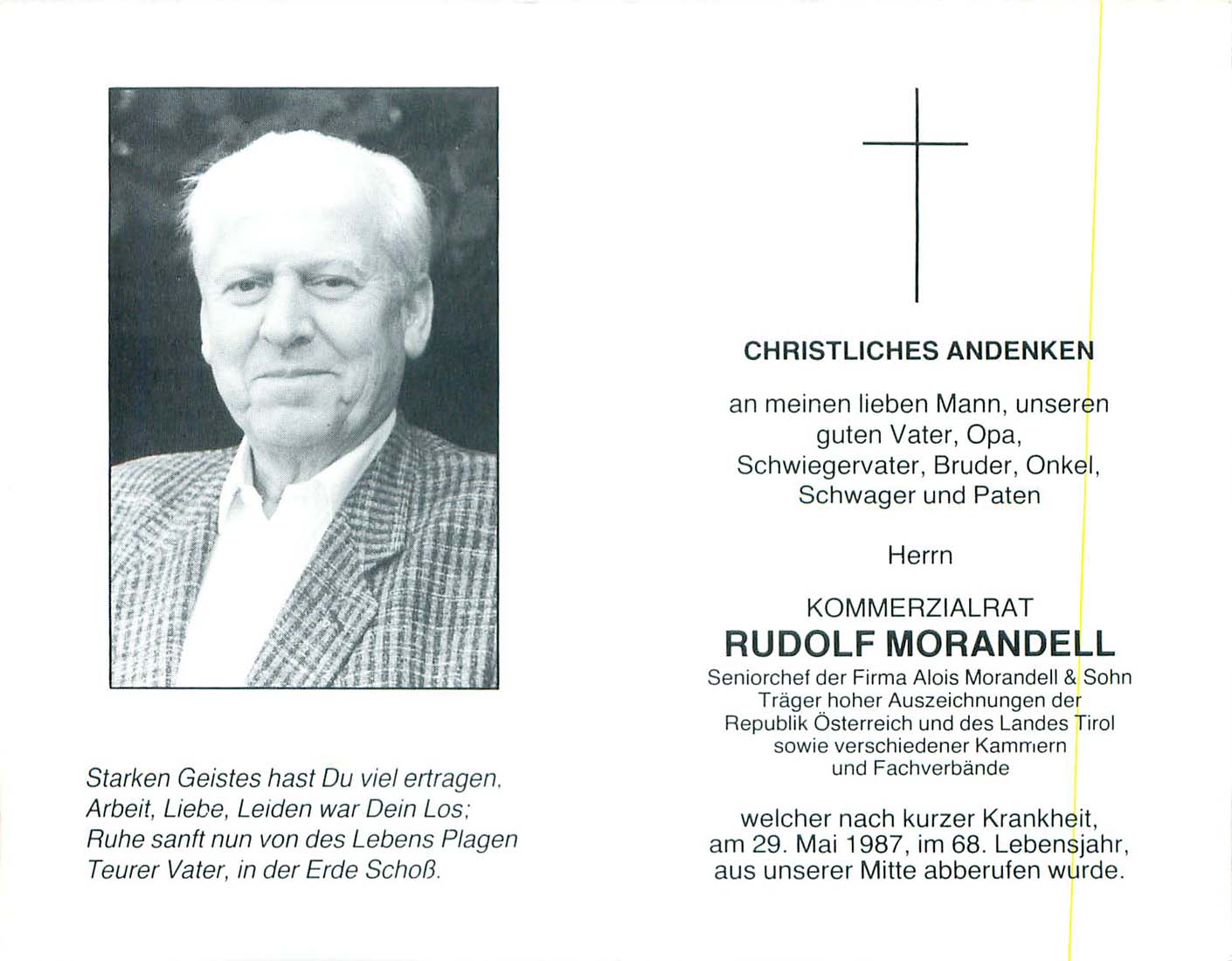 Starken Geistes hast Du viel ertragen,
Arbeit, Liebe, Leiden war Dein Los;
Ruhe sanft nun von des Lebens Plagen
Teurer Vater, in der Erde Schoß.

CHRISTLICHES ANDENKEN

an meinen lieben Mann, unseren guten Vater, Opa, Schwiegervater, Bruder, Onkel, Schwager und Paten

Herrn

KOMMERZIALRAT
RUDOLF MORANDELL
Seniorchef der Firma Alois Morandell & Sohn
Träger hoher Auszeichnungen der Republik Österreich und des Landes Tirol sowie verschiedener Kammern und Fachverbände

welcher nach kurzer Krankheit, am 29. Mai 1987, im 68. Lebensjahr, aus unserer Mitte abberufen wurde.